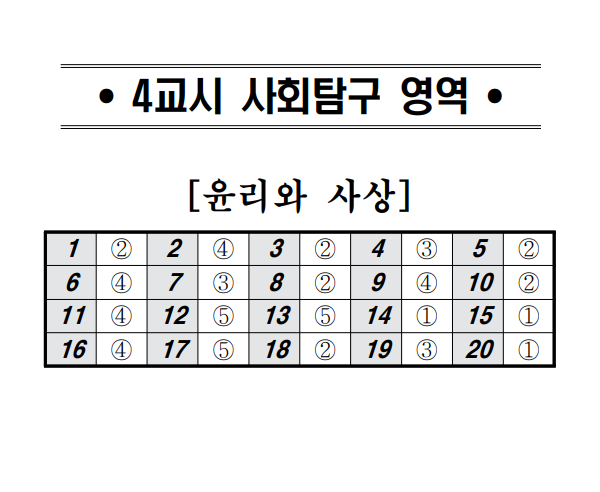 • 4교시 사회탐구 영역 •

[윤리와 사상]

| 1 | ② | 2 | ④ | 3 | ② | 4 | ③ | 5 | ② |
|---|---|---|---|---|---|---|---|---|---|
| 6 | ④ | 7 | ③ | 8 | ② | 9 | ④ | 10 | ② |
| 11 | ④ | 12 | ⑤ | 13 | ⑤ | 14 | ① | 15 | ① |
| 16 | ④ | 17 | ⑤ | 18 | ② | 19 | ③ | 20 | ① |